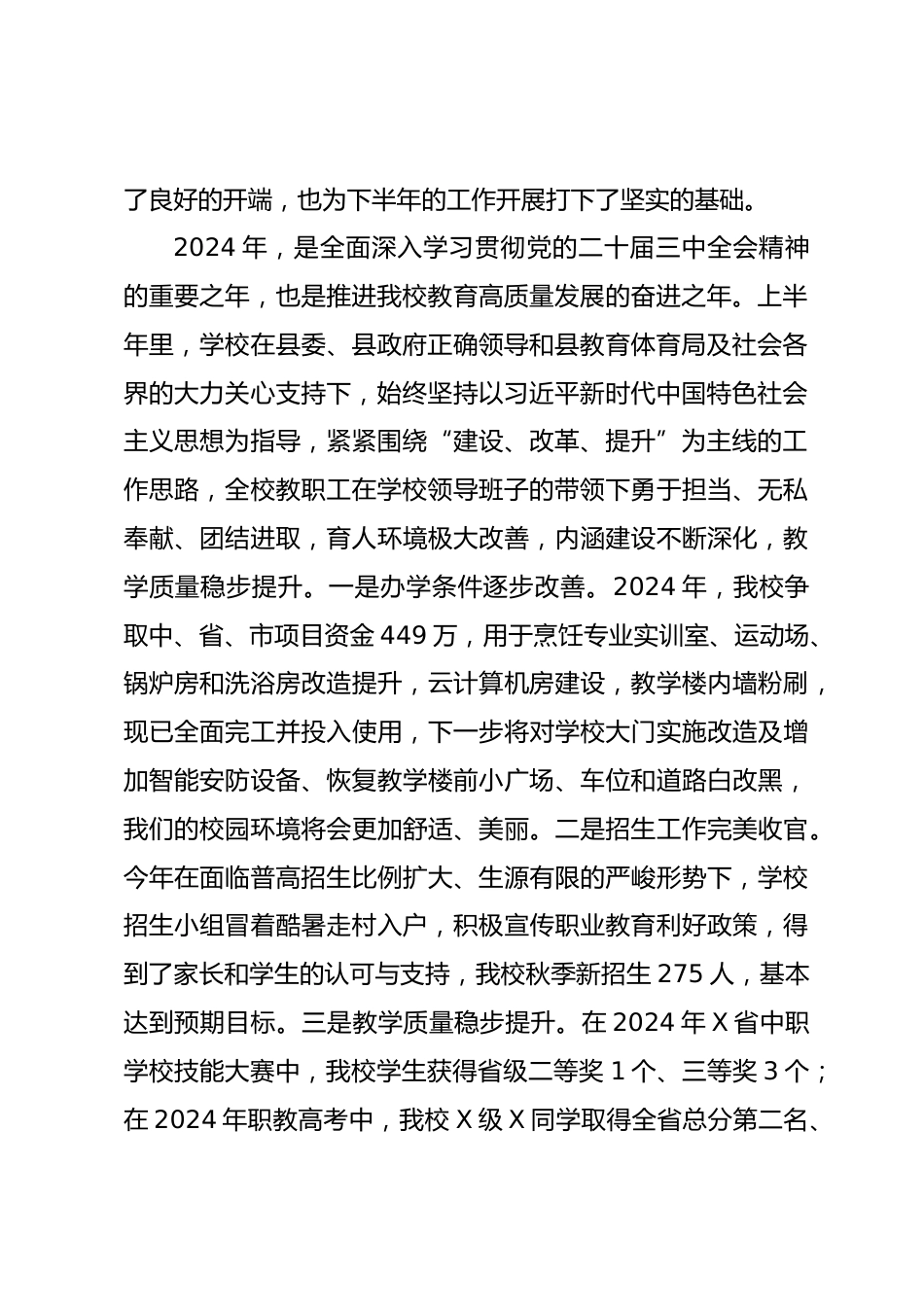 了良好的开端，也为下半年的工作开展打下了坚实的基础。

2024 年，是全面深入学习贯彻党的二十届三中全会精神的重要之年，也是推进我校教育高质量发展的奋进之年。上半年里，学校在县委、县政府正确领导和县教育体育局及社会各界的大力关心支持下，始终坚持以习近平新时代中国特色社会主义思想为指导，紧紧围绕“建设、改革、提升”为主线的工作思路，全校教职工在学校领导班子的带领下勇于担当、无私奉献、团结进取，育人环境极大改善，内涵建设不断深化，教学质量稳步提升。一是办学条件逐步改善。2024 年，我校争取中、省、市项目资金 449 万，用于烹饪专业实训室、运动场、锅炉房和洗浴房改造提升，云计算机房建设，教学楼内墙粉刷，现已全面完工并投入使用，下一步将对学校大门实施改造及增加智能安防设备、恢复教学楼前小广场、车位和道路白改黑，我们的校园环境将会更加舒适、美丽。二是招生工作完美收官。今年在面临普高招生比例扩大、生源有限的严峻形势下，学校招生小组冒着酷暑走村入户，积极宣传职业教育利好政策，得到了家长和学生的认可与支持，我校秋季新招生 275 人，基本达到预期目标。三是教学质量稳步提升。在 2024 年 X 省中职学校技能大赛中，我校学生获得省级二等奖 1 个、三等奖 3 个；在 2024 年职教高考中，我校 X 级 X 同学取得全省总分第二名、